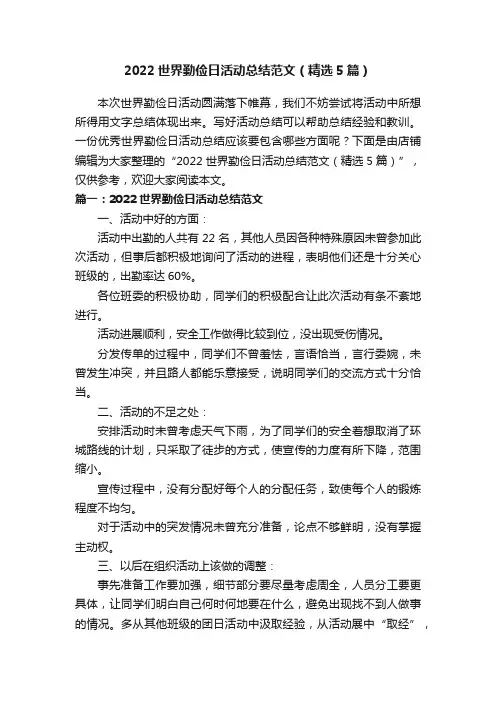 2022 世界勤俭日活动总结范文（精选 5 篇）

本次世界勤俭日活动圆满落下帷幕，我们不妨尝试将活动中所想所得用文字总结体现出来。写好活动总结可以帮助总结经验和教训。一份优秀世界勤俭日活动总结应该要包含哪些方面呢？下面是由店铺编辑为大家整理的“2022 世界勤俭日活动总结范文（精选 5 篇）”，仅供参考，欢迎大家阅读本文。

篇一：2022 世界勤俭日活动总结范文

一、活动中好的方面：

活动中出勤的人共有 22 名，其他人员因各种特殊原因未曾参加此次活动，但事后都积极地询问了活动的进程，表明他们还是十分关心班级的，出勤率达 60%。

各位班委的积极协助，同学们的积极配合让此次活动有条不紊地进行。

活动进展顺利，安全工作做得比较到位，没出现受伤情况。

分发传单的过程中，同学们不曾羞怯，言语恰当，言行委婉，未曾发生冲突，并且路人都能乐意接受，说明同学们的交流方式十分恰当。

二、活动的不足之处：

安排活动时未曾考虑天气下雨，为了同学们的安全着想取消了环城路线的计划，只采取了徒步的方式，使宣传的力度有所下降，范围缩小。

宣传过程中，没有分配好每个人的分配任务，致使每个人的锻炼程度不均匀。

对于活动中的突发情况未曾充分准备，论点不够鲜明，没有掌握主动权。

三、以后在组织活动上该做的调整：

事先准备工作要加强，细节部分要尽量考虑周全，人员分工要更具体，让同学们明白自己何时何地要在什么，避免出现找不到人做事的情况。多从其他班级的团日活动中汲取经验，从活动展中“取经”，